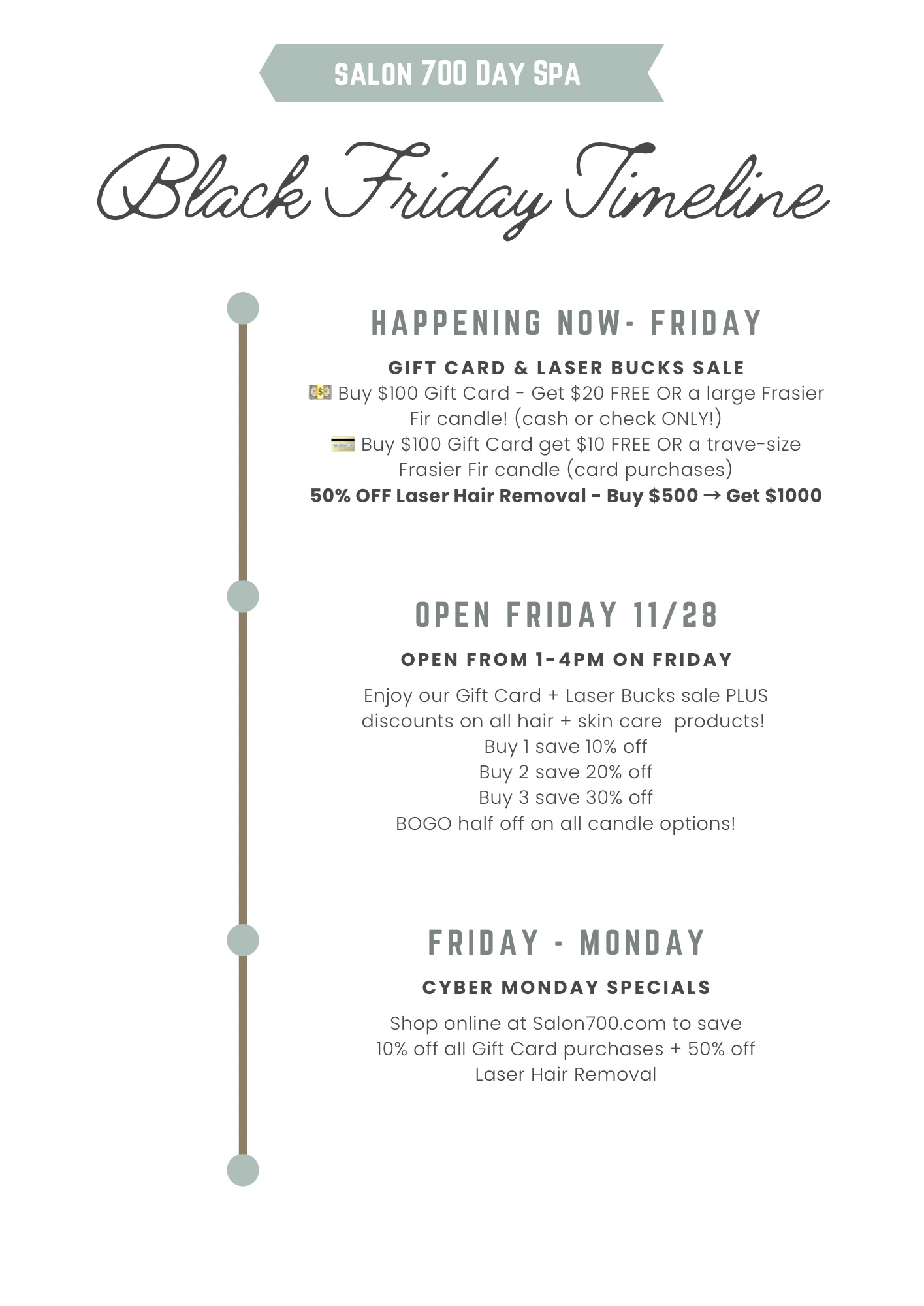 SALON 700 DAY SPA

Black Friday Timeline

HAPPENING NOW- FRIDAY

GIFT CARD & LASER BUCKS SALE

💵 Buy $100 Gift Card - Get $20 FREE OR a large Frasier Fir candle! (cash or check ONLY!)

💳 Buy $100 Gift Card get $10 FREE OR a trave-size Frasier Fir candle (card purchases)

50% OFF Laser Hair Removal - Buy $500 → Get $1000

OPEN FRIDAY 11/28

OPEN FROM 1-4PM ON FRIDAY

Enjoy our Gift Card + Laser Bucks sale PLUS discounts on all hair + skin care products!
Buy 1 save 10% off
Buy 2 save 20% off
Buy 3 save 30% off
BOGO half off on all candle options!

FRIDAY - MONDAY

CYBER MONDAY SPECIALS

Shop online at Salon700.com to save 10% off all Gift Card purchases + 50% off Laser Hair Removal